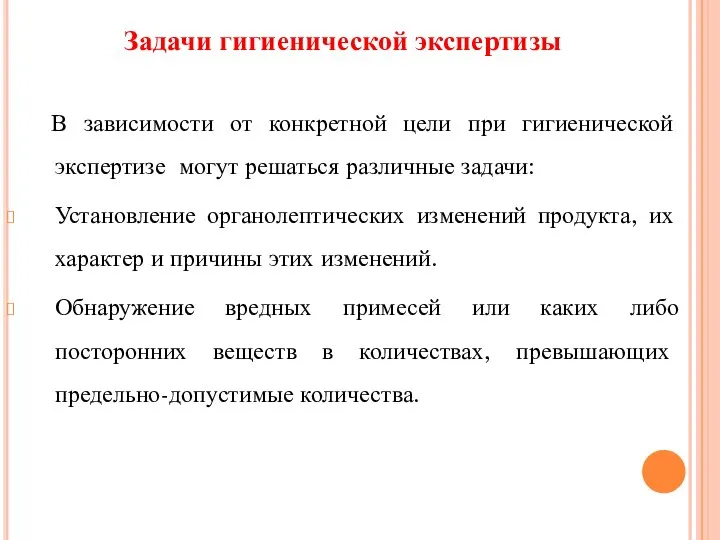 Задачи гигиенической экспертизы

В зависимости от конкретной цели при гигиенической экспертизе могут решаться различные задачи:

Установление органолептических изменений продукта, их характер и причины этих изменений.

Обнаружение вредных примесей или каких либо посторонних веществ в количествах, превышающих предельно-допустимые количества.